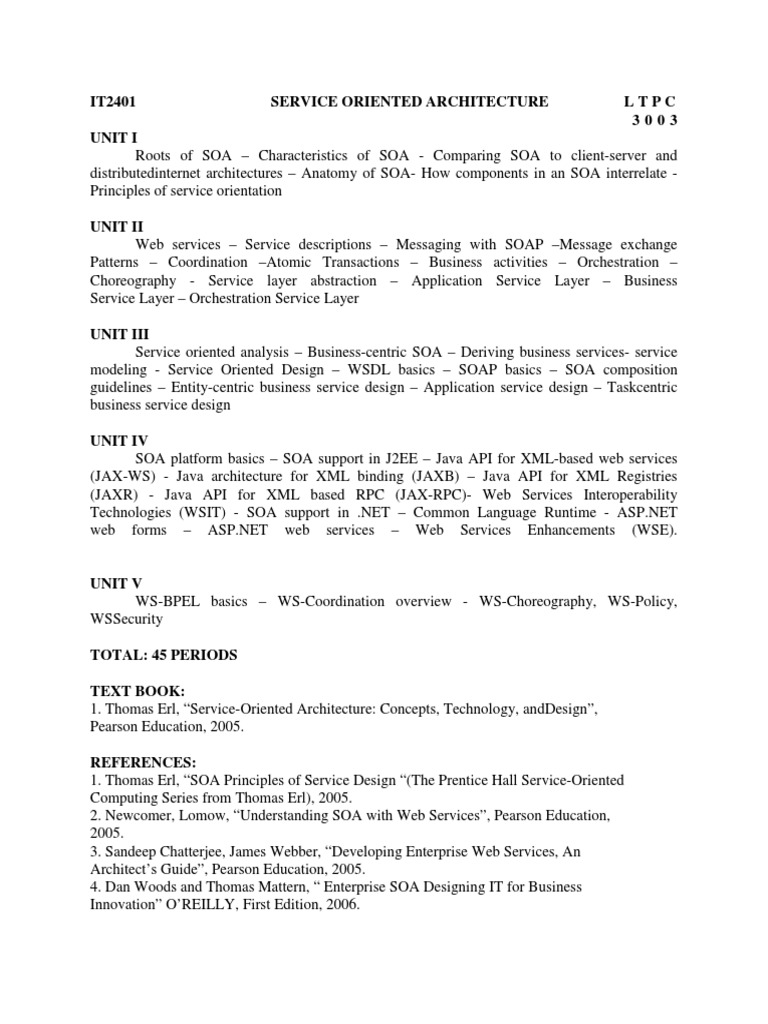 IT2401 SERVICE ORIENTED ARCHITECTURE L T P C
3 0 0 3

UNIT I
Roots of SOA – Characteristics of SOA - Comparing SOA to client-server and distributedinternet architectures – Anatomy of SOA- How components in an SOA interrelate - Principles of service orientation

UNIT II
Web services – Service descriptions – Messaging with SOAP –Message exchange Patterns – Coordination –Atomic Transactions – Business activities – Orchestration – Choreography - Service layer abstraction – Application Service Layer – Business Service Layer – Orchestration Service Layer

UNIT III
Service oriented analysis – Business-centric SOA – Deriving business services- service modeling - Service Oriented Design – WSDL basics – SOAP basics – SOA composition guidelines – Entity-centric business service design – Application service design – Taskcentric business service design

UNIT IV
SOA platform basics – SOA support in J2EE – Java API for XML-based web services (JAX-WS) - Java architecture for XML binding (JAXB) – Java API for XML Registries (JAXR) - Java API for XML based RPC (JAX-RPC)- Web Services Interoperability Technologies (WSIT) - SOA support in .NET – Common Language Runtime - ASP.NET web forms – ASP.NET web services – Web Services Enhancements (WSE).

UNIT V
WS-BPEL basics – WS-Coordination overview - WS-Choreography, WS-Policy, WSSecurity

TOTAL: 45 PERIODS

TEXT BOOK:
1. Thomas Erl, “Service-Oriented Architecture: Concepts, Technology, andDesign”, Pearson Education, 2005.

REFERENCES:
1. Thomas Erl, “SOA Principles of Service Design “(The Prentice Hall Service-Oriented Computing Series from Thomas Erl), 2005.
2. Newcomer, Lomow, “Understanding SOA with Web Services”, Pearson Education, 2005.
3. Sandeep Chatterjee, James Webber, “Developing Enterprise Web Services, An Architect’s Guide”, Pearson Education, 2005.
4. Dan Woods and Thomas Mattern, “ Enterprise SOA Designing IT for Business Innovation” O’REILLY, First Edition, 2006.